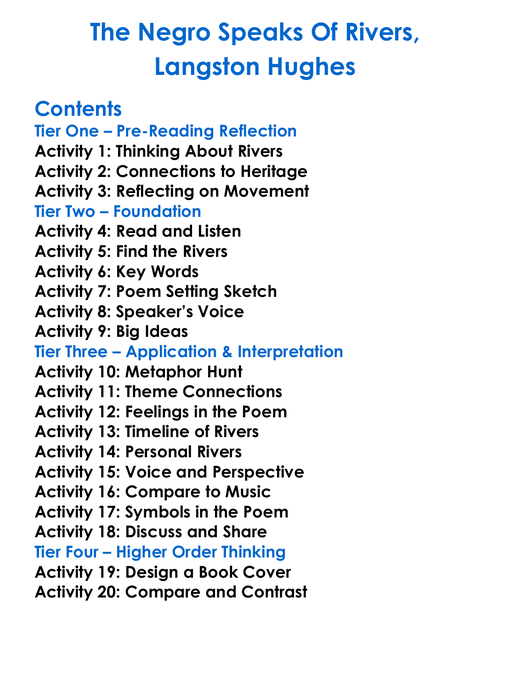 The Negro Speaks Of Rivers,
Langston Hughes

Contents
Tier One – Pre-Reading Reflection
Activity 1: Thinking About Rivers
Activity 2: Connections to Heritage
Activity 3: Reflecting on Movement
Tier Two – Foundation
Activity 4: Read and Listen
Activity 5: Find the Rivers
Activity 6: Key Words
Activity 7: Poem Setting Sketch
Activity 8: Speaker's Voice
Activity 9: Big Ideas
Tier Three – Application & Interpretation
Activity 10: Metaphor Hunt
Activity 11: Theme Connections
Activity 12: Feelings in the Poem
Activity 13: Timeline of Rivers
Activity 14: Personal Rivers
Activity 15: Voice and Perspective
Activity 16: Compare to Music
Activity 17: Symbols in the Poem
Activity 18: Discuss and Share
Tier Four – Higher Order Thinking
Activity 19: Design a Book Cover
Activity 20: Compare and Contrast